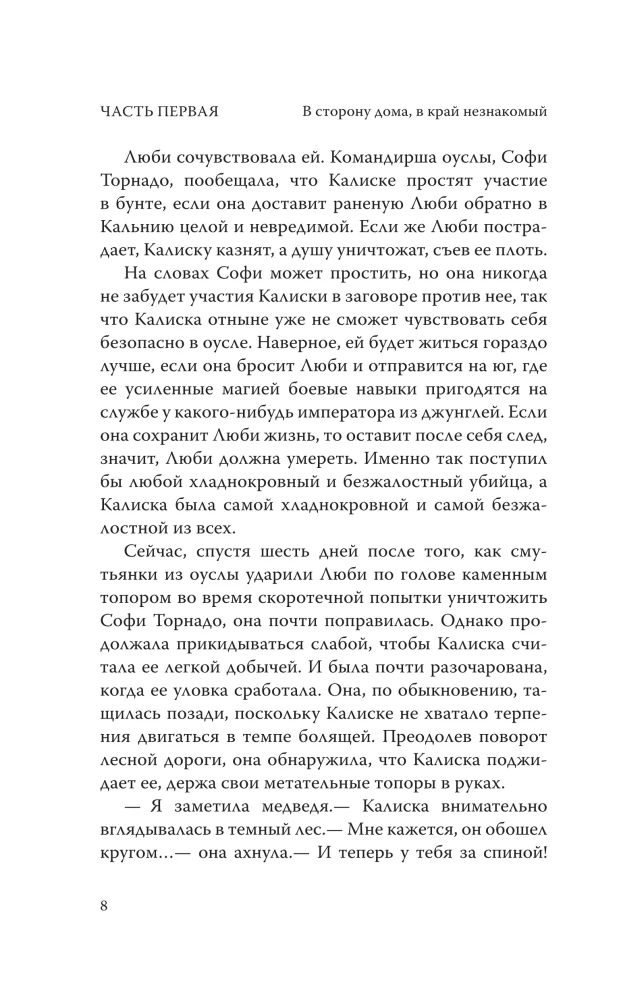 ЧАСТЬ ПЕРВАЯ

В сторону дома, в край незнакомый

Люби сочувствовала ей. Командирша оуслы, Софи Торнадо, пообещала, что Калиске простят участие в бунте, если она доставит раненую Люби обратно в Кальнию целой и невредимой. Если же Люби пострадает, Калиску казнят, а душу уничтожат, съев ее плоть.

На словах Софи может простить, но она никогда не забудет участия Калиски в заговоре против нее, так что Калиска отныне уже не сможет чувствовать себя безопасно в оусле. Наверное, ей будет житься гораздо лучше, если она бросит Люби и отправится на юг, где ее усиленные магией боевые навыки пригодятся на службе у какого-нибудь императора из джунглей. Если она сохранит Люби жизнь, то оставит после себя след, значит, Люби должна умереть. Именно так поступил бы любой хладнокровный и безжалостный убийца, а Калиска была самой хладнокровной и самой безжалостной из всех.

Сейчас, спустя шесть дней после того, как смутьянки из оуслы ударили Люби по голове каменным топором во время скоротечной попытки уничтожить Софи Торнадо, она почти поправилась. Однако продолжала прикидываться слабой, чтобы Калиска считала ее легкой добычей. И была почти разочарована, когда ее уловка сработала. Она, по обыкновению, тащилась позади, поскольку Калиске не хватало терпения двигаться в темпе болящей. Преодолев поворот лесной дороги, она обнаружила, что Калиска поджидает ее, держа свои метательные топоры в руках.

— Я заметила медведя.— Калиска внимательно вглядывалась в темный лес.— Мне кажется, он обошел кругом…— она ахнула.— И теперь у тебя за спиной!

8